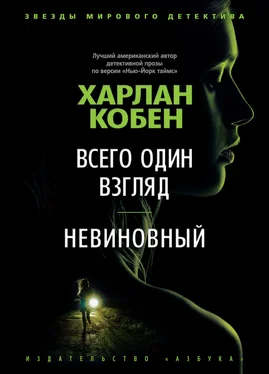 ЗВЕЗДЫ МИРОВОГО ДЕТЕКТИВА

Лучший американский автор детективной прозы по версии «Нью-Йорк таймс»

ХАРЛАН КОБЕН

ВСЕГО ОДИН ВЗГЛЯД

НЕВИНОВНЫЙ

ИЗДАТЕЛЬСТВО «АЗБУКА»